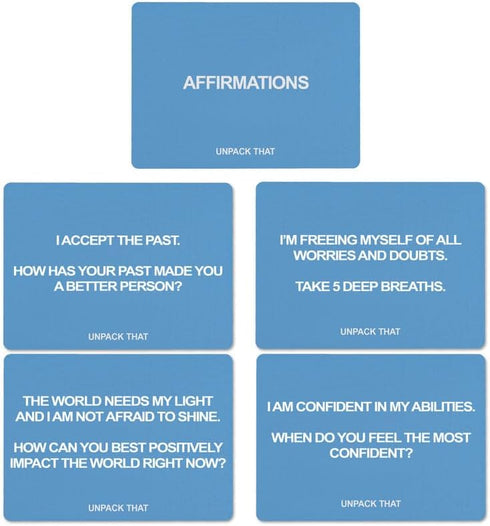 AFFIRMATIONS

UNPACK THAT

I ACCEPT THE PAST.

HOW HAS YOUR PAST MADE YOU A BETTER PERSON?

UNPACK THAT

I'M FREEING MYSELF OF ALL WORRIES AND DOUBTS.

TAKE 5 DEEP BREATHS.

UNPACK THAT

THE WORLD NEEDS MY LIGHT AND I AM NOT AFRAID TO SHINE.

HOW CAN YOU BEST POSITIVELY IMPACT THE WORLD RIGHT NOW?

UNPACK THAT

I AM CONFIDENT IN MY ABILITIES.

WHEN DO YOU FEEL THE MOST CONFIDENT?

UNPACK THAT